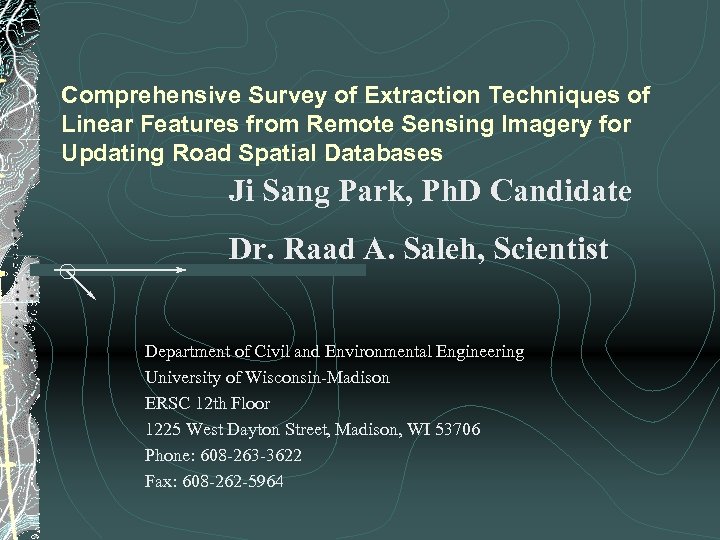 Comprehensive Survey of Extraction Techniques of Linear Features from Remote Sensing Imagery for Updating Road Spatial Databases

Ji Sang Park, PhD Candidate

Dr. Raad A. Saleh, Scientist

Department of Civil and Environmental Engineering
University of Wisconsin-Madison
ERSC 12th Floor
1225 West Dayton Street, Madison, WI 53706
Phone: 608-263-3622
Fax: 608-262-5964